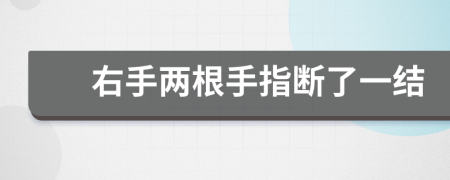 右手两根手指断了一结